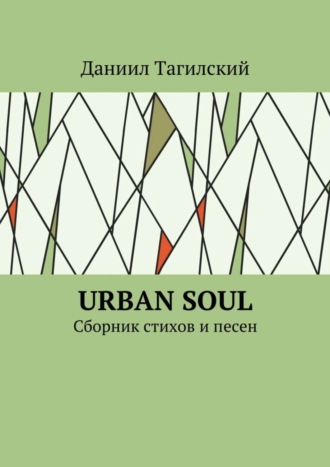 Даниил Тагилский

URBAN SOUL
Сборник стихов и песен